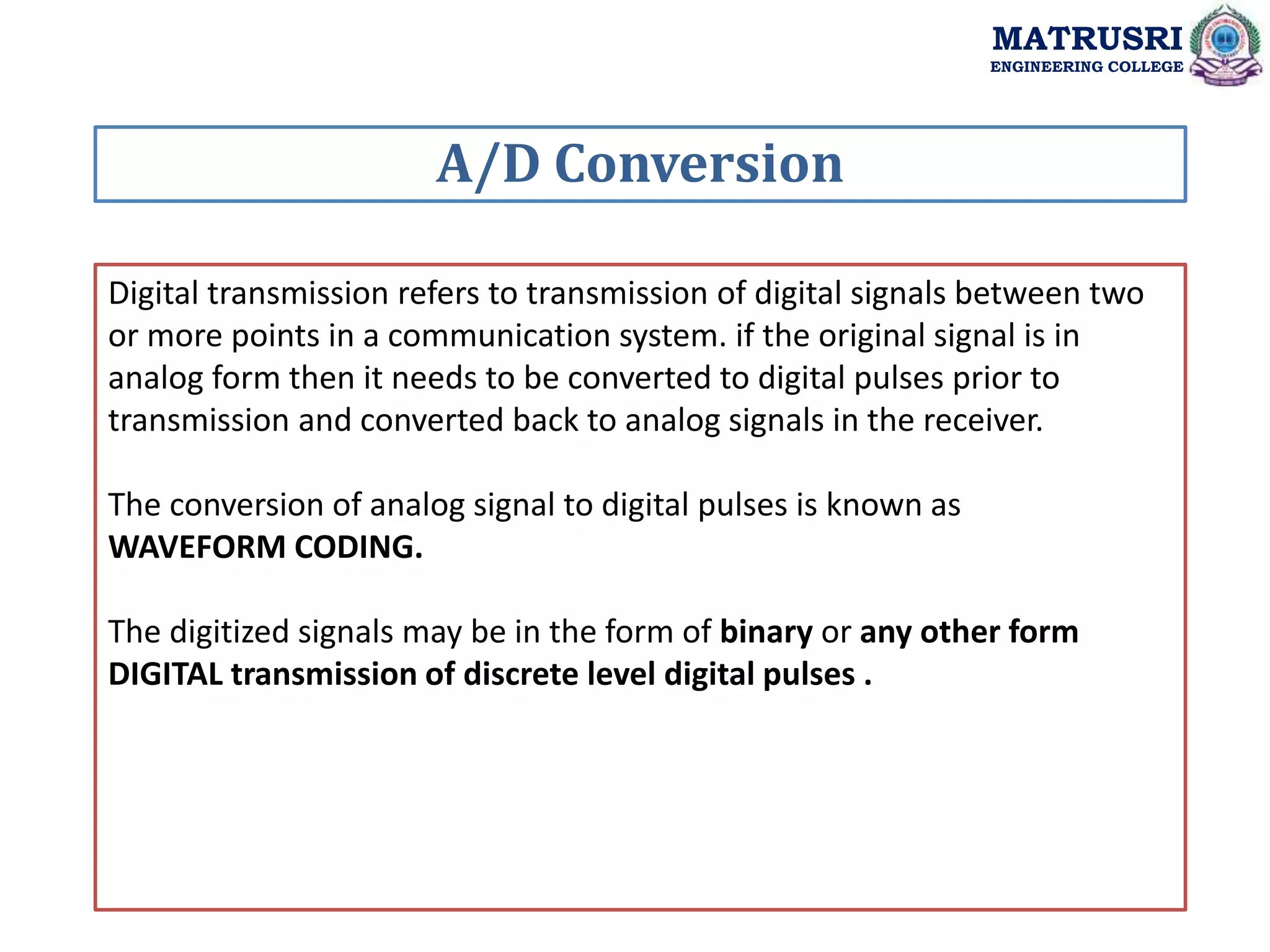 MATRUSRI
ENGINEERING COLLEGE

A/D Conversion

Digital transmission refers to transmission of digital signals between two or more points in a communication system. if the original signal is in analog form then it needs to be converted to digital pulses prior to transmission and converted back to analog signals in the receiver.

The conversion of analog signal to digital pulses is known as WAVEFORM CODING.

The digitized signals may be in the form of binary or any other form DIGITAL transmission of discrete level digital pulses .